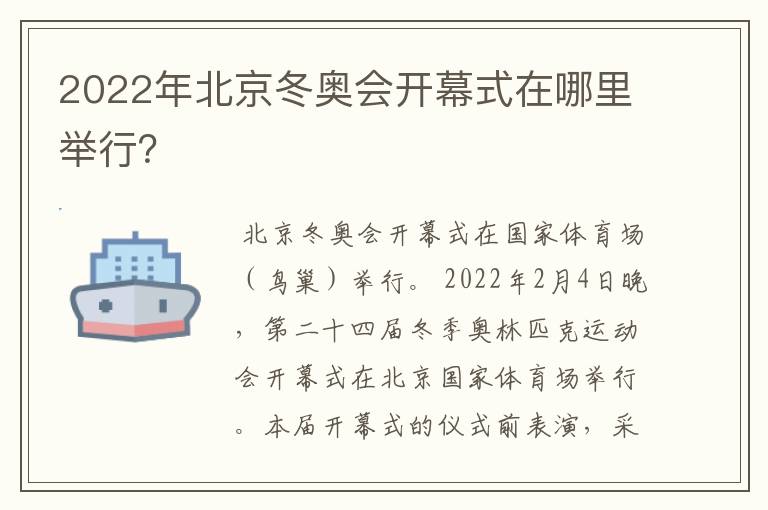 2022年北京冬奥会开幕式在哪里举行?

北京冬奥会开幕式在国家体育场（鸟巢）举行。2022年2月4日晚，第二十四届冬季奥林匹克运动会开幕式在北京国家体育场举行。本届开幕式的仪式前表演，采